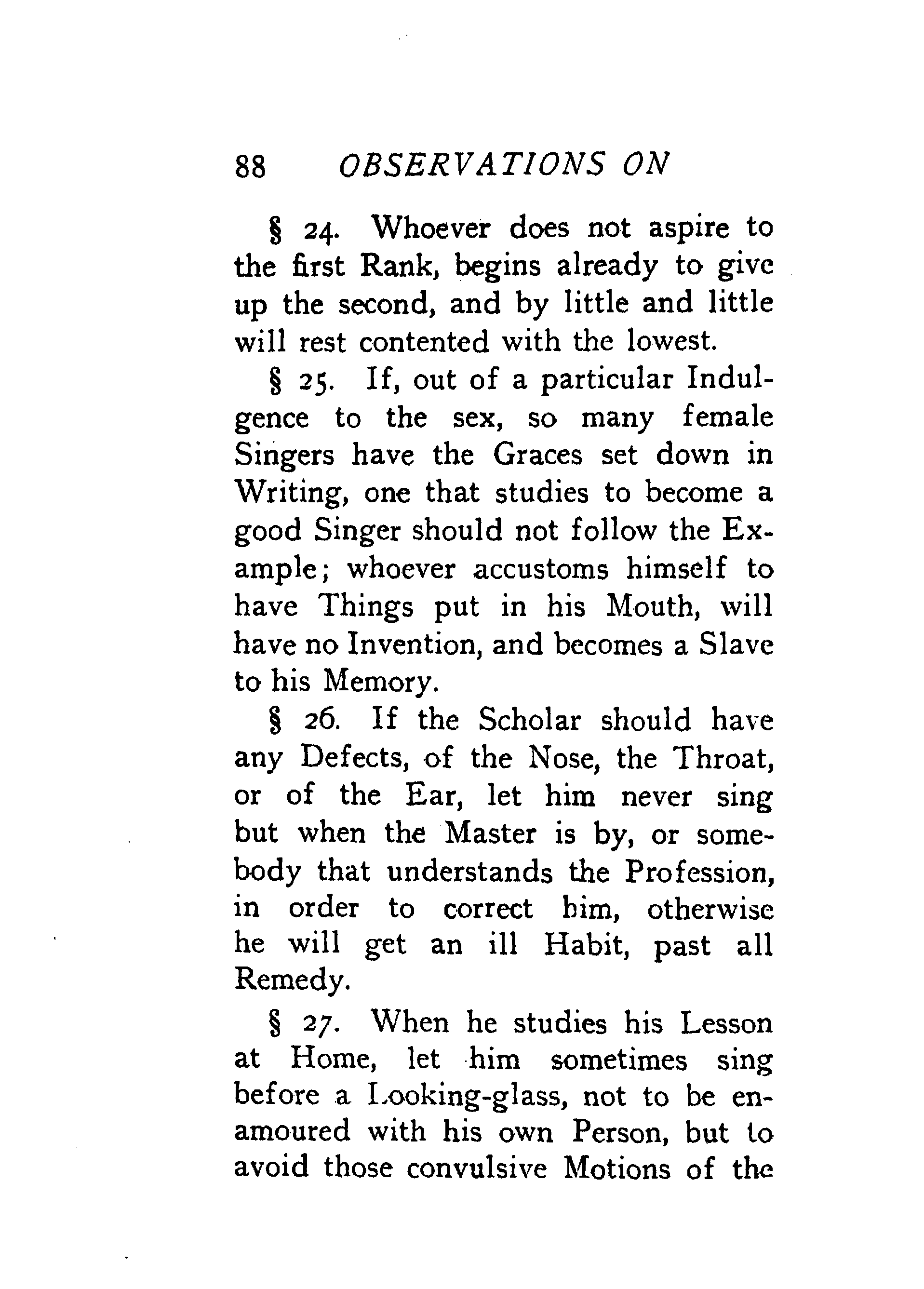 88 OBSERVATIONS ON

§ 24. Whoever does not aspire to the first Rank, begins already to give up the second, and by little and little will rest contented with the lowest.

§ 25. If, out of a particular Indulgence to the sex, so many female Singers have the Graces set down in Writing, one that studies to become a good Singer should not follow the Example; whoever accustoms himself to have Things put in his Mouth, will have no Invention, and becomes a Slave to his Memory.

§ 26. If the Scholar should have any Defects, of the Nose, the Throat, or of the Ear, let him never sing but when the Master is by, or somebody that understands the Profession, in order to correct him, otherwise he will get an ill Habit, past all Remedy.

§ 27. When he studies his Lesson at Home, let him sometimes sing before a Looking-glass, not to be enamoured with his own Person, but to avoid those convulsive Motions of the